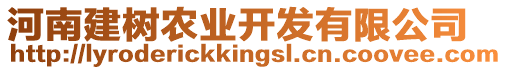 河南建树农业开发有限公司
http://lyroderickkingsl.cn.coovee.com